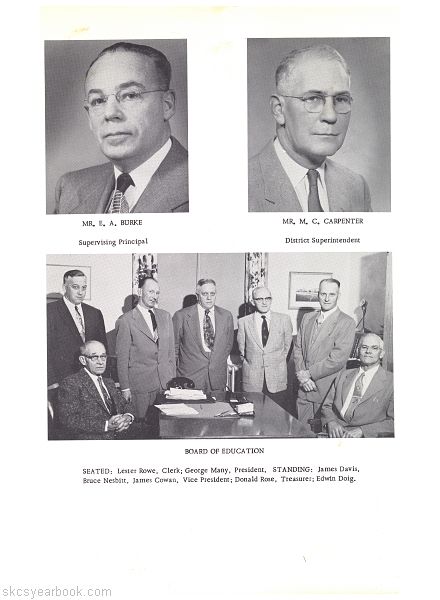 MR. E. A. BURKE

Supervising Principal

MR. M. C. CARPENTER

District Superintendent

BOARD OF EDUCATION

SEATED: Lester Rowe, Clerk; George Many, President. STANDING: James Davis, Bruce Nesbitt, James Cowan, Vice President; Donald Rose, Treasurer; Edwin Doig.

skcsyearbook.com